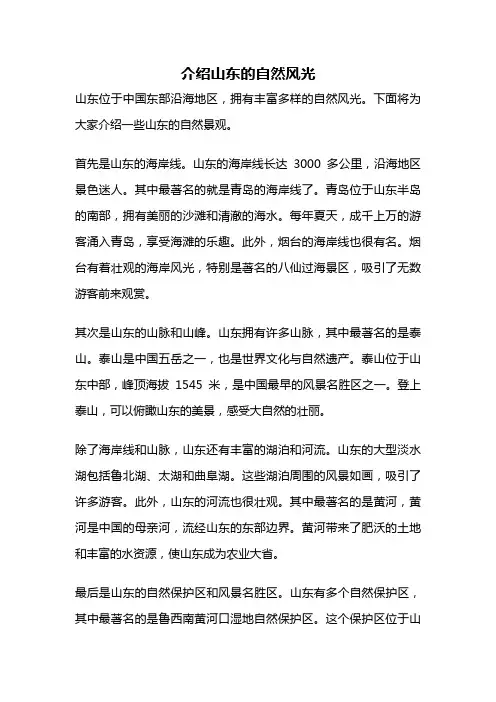 介绍山东的自然风光

山东位于中国东部沿海地区，拥有丰富多样的自然风光。下面将为大家介绍一些山东的自然景观。

首先是山东的海岸线。山东的海岸线长达 3000 多公里，沿海地区景色迷人。其中最著名的就是青岛的海岸线了。青岛位于山东半岛的南部，拥有美丽的沙滩和清澈的海水。每年夏天，成千上万的游客涌入青岛，享受海滩的乐趣。此外，烟台的海岸线也很有名。烟台有着壮观的海岸风光，特别是著名的八仙过海景区，吸引了无数游客前来观赏。

其次是山东的山脉和山峰。山东拥有许多山脉，其中最著名的是泰山。泰山是中国五岳之一，也是世界文化与自然遗产。泰山位于山东中部，峰顶海拔 1545 米，是中国最早的风景名胜区之一。登上泰山，可以俯瞰山东的美景，感受大自然的壮丽。

除了海岸线和山脉，山东还有丰富的湖泊和河流。山东的大型淡水湖包括鲁北湖、太湖和曲阜湖。这些湖泊周围的风景如画，吸引了许多游客。此外，山东的河流也很壮观。其中最著名的是黄河，黄河是中国的母亲河，流经山东的东部边界。黄河带来了肥沃的土地和丰富的水资源，使山东成为农业大省。

最后是山东的自然保护区和风景名胜区。山东有多个自然保护区，其中最著名的是鲁西南黄河口湿地自然保护区。这个保护区位于山